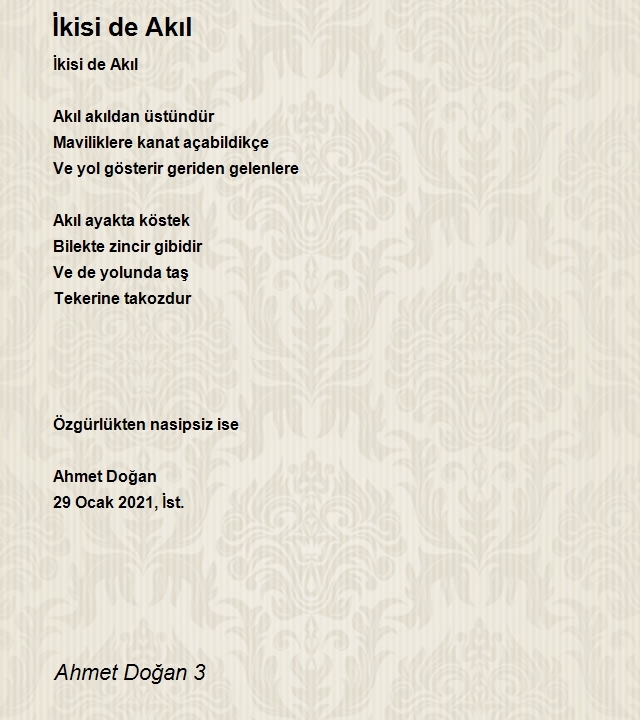 İkisi de Akıl

İkisi de Akıl

Akıl akıldan üstündür
Maviliklere kanat açabildikçe
Ve yol gösterir geriden gelenlere

Akıl ayakta köstek
Bilekte zincir gibidir
Ve de yolunda taş
Tekerine takozdur

Özgürlükten nasipsiz ise

Ahmet Doğan
29 Ocak 2021, İst.

Ahmet Doğan 3